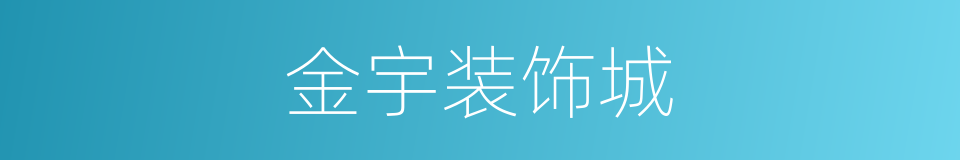 金宇装饰城